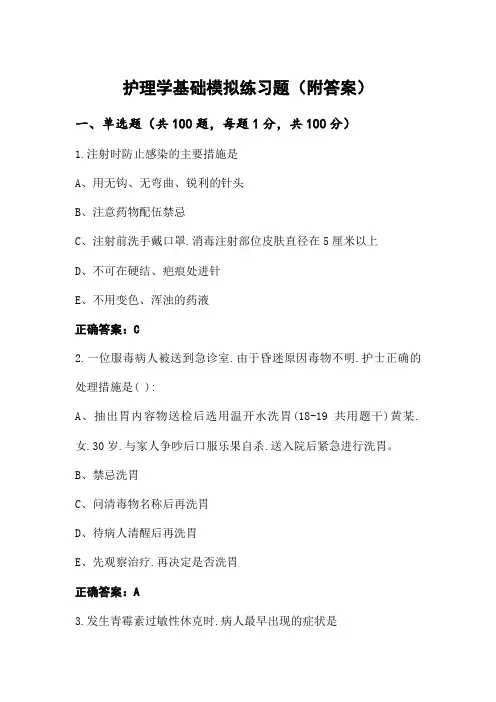 护理学基础模拟练习题（附答案）

一、单选题（共100题，每题1分，共100分）

1.注射时防止感染的主要措施是

A、用无钩、无弯曲、锐利的针头

B、注意药物配伍禁忌

C、注射前洗手戴口罩.消毒注射部位皮肤直径在5厘米以上

D、不可在硬结、疤痕处进针

E、不用变色、浑浊的药液

正确答案：C

2.一位服毒病人被送到急诊室.由于昏迷原因毒物不明.护士正确的处理措施是( ):

A、抽出胃内容物送检后选用温开水洗胃(18-19 共用题干)黄某.女.30岁.与家人争吵后口服乐果自杀.送入院后紧急进行洗胃。

B、禁忌洗胃

C、问清毒物名称后再洗胃

D、待病人清醒后再洗胃

E、先观察治疗.再决定是否洗胃

正确答案：A

3.发生青霉素过敏性休克时.病人最早出现的症状是